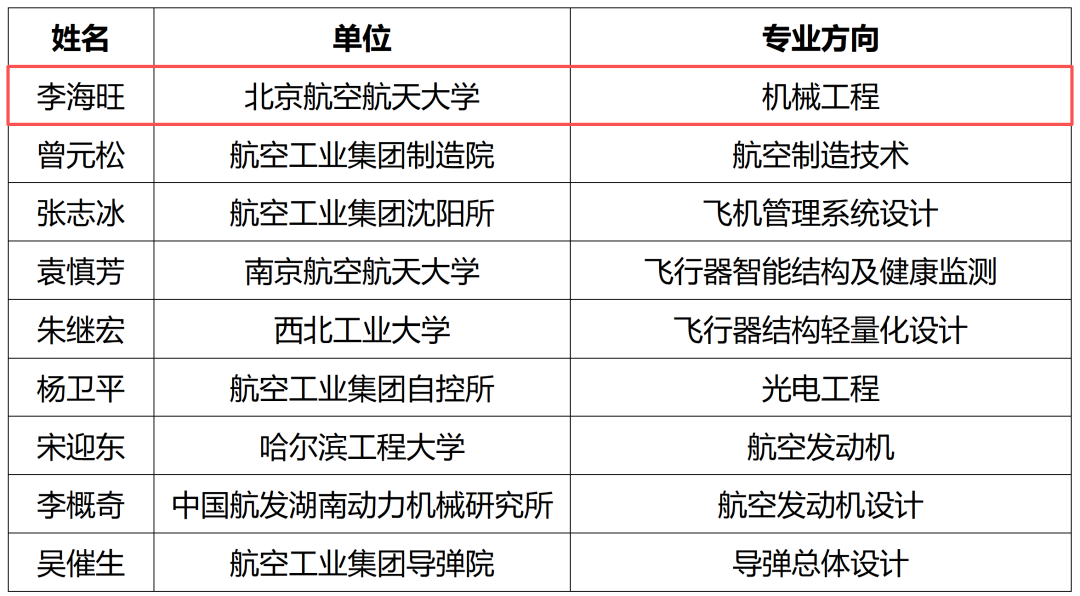 | 姓名 | 单位 | 专业方向 |
|---|---|---|
| 李海旺 | 北京航空航天大学 | 机械工程 |
| 曾元松 | 航空工业集团制造院 | 航空制造技术 |
| 张志冰 | 航空工业集团沈阳所 | 飞机管理系统设计 |
| 袁慎芳 | 南京航空航天大学 | 飞行器智能结构及健康监测 |
| 朱继宏 | 西北工业大学 | 飞行器结构轻量化设计 |
| 杨卫平 | 航空工业集团自控所 | 光电工程 |
| 宋迎东 | 哈尔滨工程大学 | 航空发动机 |
| 李概奇 | 中国航发湖南动力机械研究所 | 航空发动机设计 |
| 吴催生 | 航空工业集团导弹院 | 导弹总体设计 |